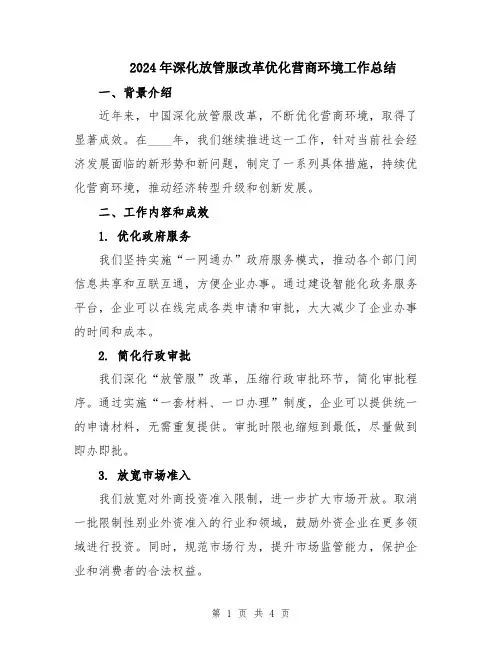 2024年深化放管服改革优化营商环境工作总结

一、背景介绍

近年来，中国深化放管服改革，不断优化营商环境，取得了显著成效。在____年，我们继续推进这一工作，针对当前社会经济发展面临的新形势和新问题，制定了一系列具体措施，持续优化营商环境，推动经济转型升级和创新发展。

二、工作内容和成效

1. 优化政府服务

我们坚持实施“一网通办”政府服务模式，推动各个部门间信息共享和互联互通，方便企业办事。通过建设智能化政务服务平台，企业可以在线完成各类申请和审批，大大减少了企业办事的时间和成本。

2. 简化行政审批

我们深化“放管服”改革，压缩行政审批环节，简化审批程序。通过实施“一套材料、一口办理”制度，企业可以提供统一的申请材料，无需重复提供。审批时限也缩短到最低，尽量做到即办即批。

3. 放宽市场准入

我们放宽对外商投资准入限制，进一步扩大市场开放。取消一批限制性别业外资准入的行业和领域，鼓励外资企业在更多领域进行投资。同时，规范市场行为，提升市场监管能力，保护企业和消费者的合法权益。

第 1 页 共 4 页